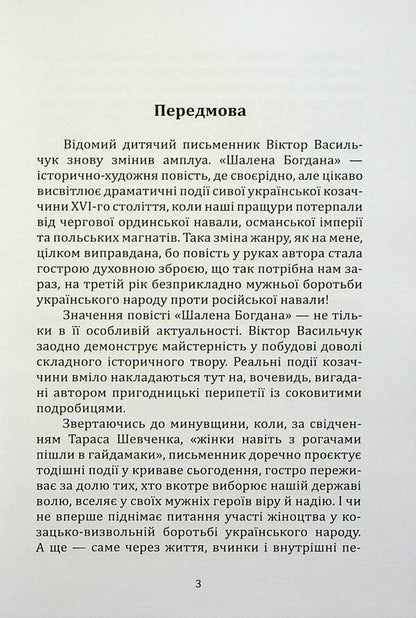 Передмова

Відомий дитячий письменник Віктор Васильчук знову змінив амплуа. «Шалена Богдана» — історично-художня повість, де своєрідно, але цікаво висвітлює драматичні події сивої української козаччини XVI-го століття, коли наші пращури потерпали від чергової ординської навали, османської імперії та польських магнатів. Така зміна жанру, як на мене, цілком виправдана, бо повість у руках автора стала гострою духовною зброєю, що так потрібна нам зараз, на третій рік безприкладно мужньої боротьби українського народу проти російської навали!

Значення повісті «Шалена Богдана» — не тільки в її особливій актуальності. Віктор Васильчук заодно демонструє майстерність у побудові доволі складного історичного твору. Реальні події козаччини вміло накладаються тут на, вочевидь, вигадані автором пригодницькі перипетії із соковитими подробицями.

Звертаючись до минувщини, коли, за свідченням Тараса Шевченка, «жінки навіть з рогачами пішли в гайдамаки», письменник доречно проєктує тодішні події у криваве сьогодення, гостро переживає за долю тих, хто вкотре виборює нашій державі волю, вселяє у своїх мужніх героїв віру й надію. І чи не вперше піднімає питання участі жіноцтва у козацько-визвольній боротьбі українського народу. А ще — саме через життя, вчинки і внутрішні пе-

3